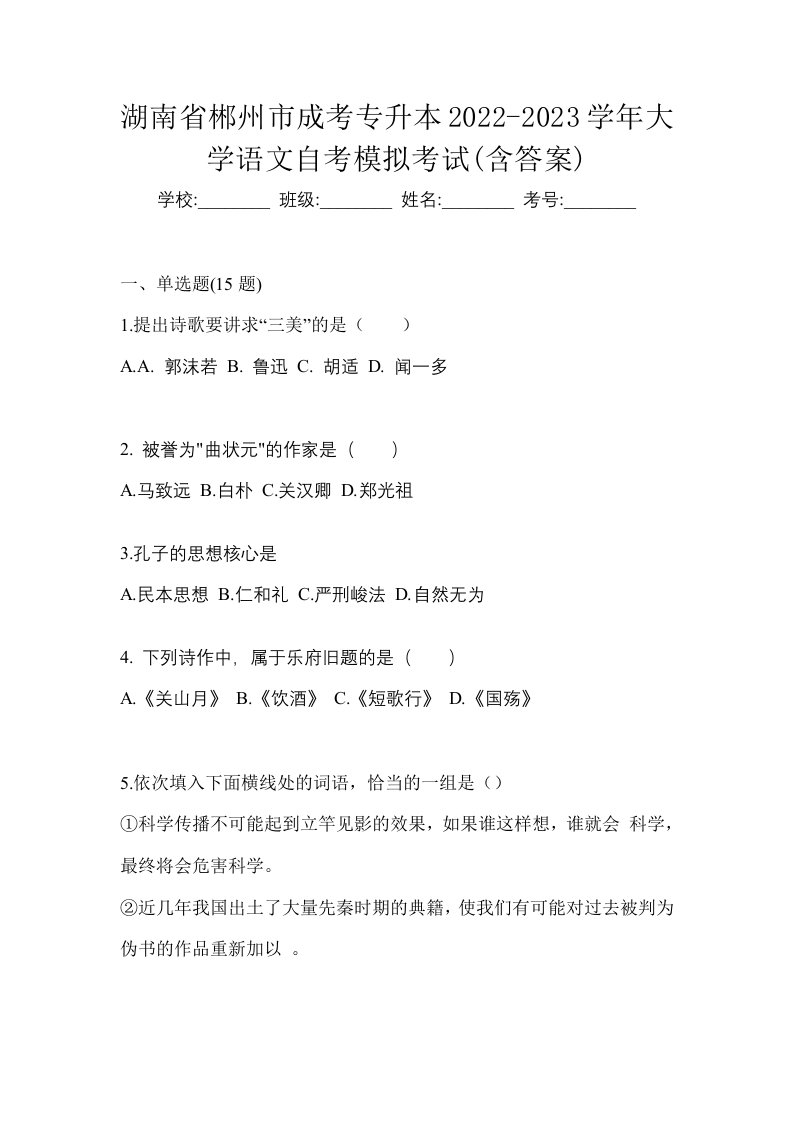 湖南省郴州市成考专升本2022-2023学年大学语文自考模拟考试(含答案)

学校:________ 班级:________ 姓名:________ 考号:________

一、单选题(15 题)

1.提出诗歌要讲求“三美”的是（　　）

A.A. 郭沫若 B. 鲁迅 C. 胡适 D. 闻一多

2. 被誉为"曲状元"的作家是（　　）

A.马致远 B.白朴 C.关汉卿 D.郑光祖

3.孔子的思想核心是

A.民本思想 B.仁和礼 C.严刑峻法 D.自然无为

4. 下列诗作中，属于乐府旧题的是（　　）

A.《关山月》 B.《饮酒》 C.《短歌行》 D.《国殇》

5.依次填入下面横线处的词语，恰当的一组是（）

①科学传播不可能起到立竿见影的效果，如果谁这样想，谁就会 科学，最终将会危害科学。

②近几年我国出土了大量先秦时期的典籍，使我们有可能对过去被判为伪书的作品重新加以 。